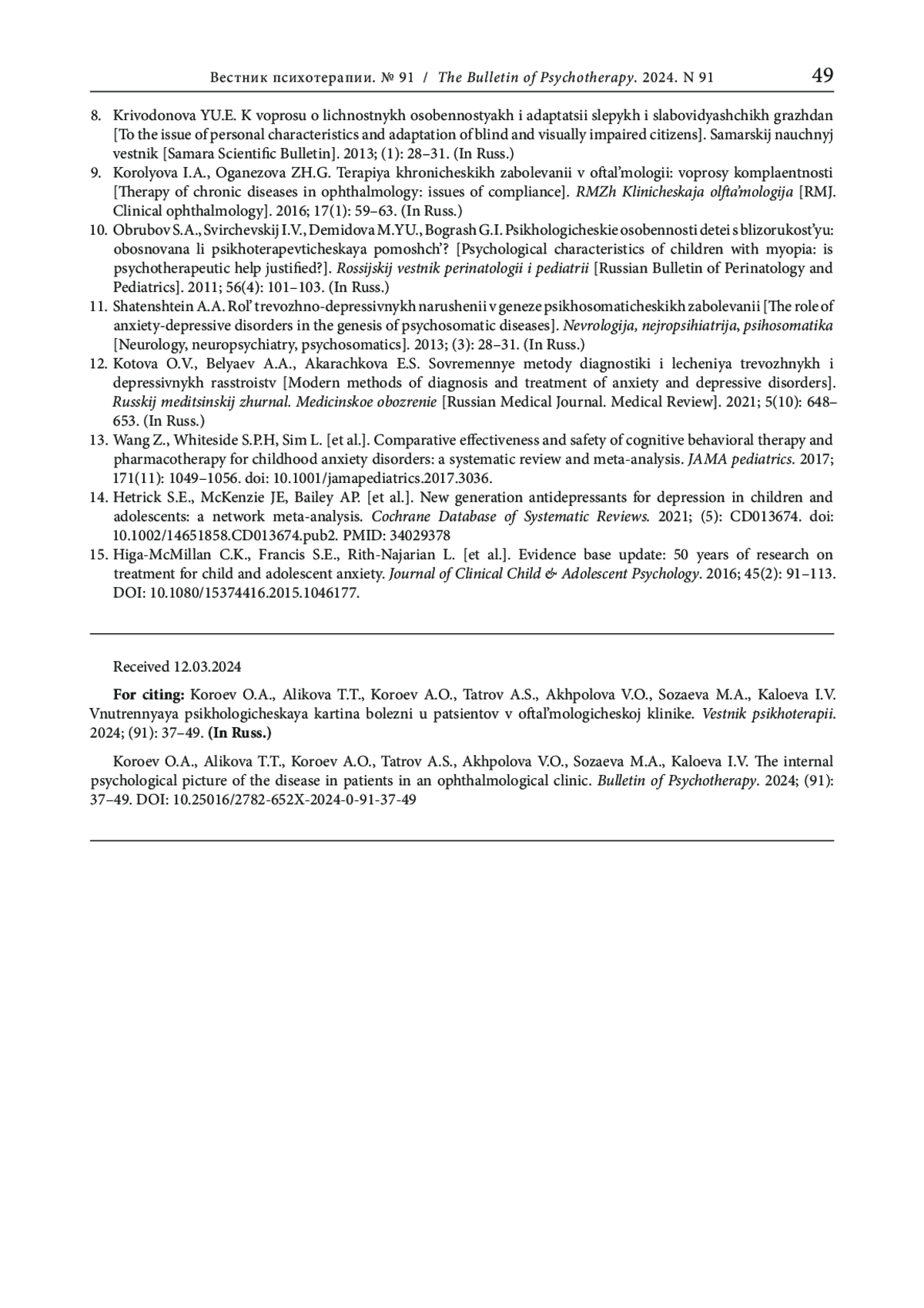 Вестник психотерапии. № 91 / The Bulletin of Psychotherapy. 2024. N 91 49

8. Krivodonova YU.E. K voprosu o lichnostnykh osobennostyakh i adaptatsii slepykh i slabovidyashchikh grazhdan [To the issue of personal characteristics and adaptation of blind and visually impaired citizens]. Samarskij nauchnyj vestnik [Samara Scientific Bulletin]. 2013; (1): 28–31. (In Russ.)
9. Korolyova I.A., Oganezova ZH.G. Terapiya khronicheskikh zabolevanii v oftal'mologii: voprosy komplaentnosti [Therapy of chronic diseases in ophthalmology: issues of compliance]. RMZh Klinicheskaja olfta'mologija [RMJ. Clinical ophthalmology]. 2016; 17(1): 59–63. (In Russ.)
10. Obrubov S.A., Svirchevskij I.V., Demidova M.YU., Bogrash G.I. Psikhologicheskie osobennosti detei s blizorukost'yu: obosnovana li psikhoterapevticheskaya pomoshch'? [Psychological characteristics of children with myopia: is psychotherapeutic help justified?]. Rossijskij vestnik perinatologii i pediatrii [Russian Bulletin of Perinatology and Pediatrics]. 2011; 56(4): 101–103. (In Russ.)
11. Shatenshtein A.A. Rol' trevozhno-depressivnykh narushenii v geneze psikhosomaticheskikh zabolevanii [The role of anxiety-depressive disorders in the genesis of psychosomatic diseases]. Nevrologija, nejropsihiatrija, psihosomatika [Neurology, neuropsychiatry, psychosomatics]. 2013; (3): 28–31. (In Russ.)
12. Kotova O.V., Belyaev A.A., Akarachkova E.S. Sovremennye metody diagnostiki i lecheniya trevozhnykh i depressivnykh rasstroistv [Modern methods of diagnosis and treatment of anxiety and depressive disorders]. Russkij meditsinskij zhurnal. Medicinskoe obozrenie [Russian Medical Journal. Medical Review]. 2021; 5(10): 648–653. (In Russ.)
13. Wang Z., Whiteside S.P.H, Sim L. [et al.]. Comparative effectiveness and safety of cognitive behavioral therapy and pharmacotherapy for childhood anxiety disorders: a systematic review and meta-analysis. JAMA pediatrics. 2017; 171(11): 1049–1056. doi: 10.1001/jamapediatrics.2017.3036.
14. Hetrick S.E., McKenzie JE, Bailey AP. [et al.]. New generation antidepressants for depression in children and adolescents: a network meta-analysis. Cochrane Database of Systematic Reviews. 2021; (5): CD013674. doi: 10.1002/14651858.CD013674.pub2. PMID: 34029378
15. Higa-McMillan C.K., Francis S.E., Rith-Najarian L. [et al.]. Evidence base update: 50 years of research on treatment for child and adolescent anxiety. Journal of Clinical Child & Adolescent Psychology. 2016; 45(2): 91–113. DOI: 10.1080/15374416.2015.1046177.

Received 12.03.2024

For citing: Koroev O.A., Alikova T.T., Koroev A.O., Tatrov A.S., Akhpolova V.O., Sozaeva M.A., Kaloeva I.V. Vnutrennyaya psikhologicheskaya kartina bolezni u patsientov v oftal'mologicheskoj klinike. Vestnik psikhoterapii. 2024; (91): 37–49. (In Russ.)

Koroev O.A., Alikova T.T., Koroev A.O., Tatrov A.S., Akhpolova V.O., Sozaeva M.A., Kaloeva I.V. The internal psychological picture of the disease in patients in an ophthalmological clinic. Bulletin of Psychotherapy. 2024; (91): 37–49. DOI: 10.25016/2782-652X-2024-0-91-37-49